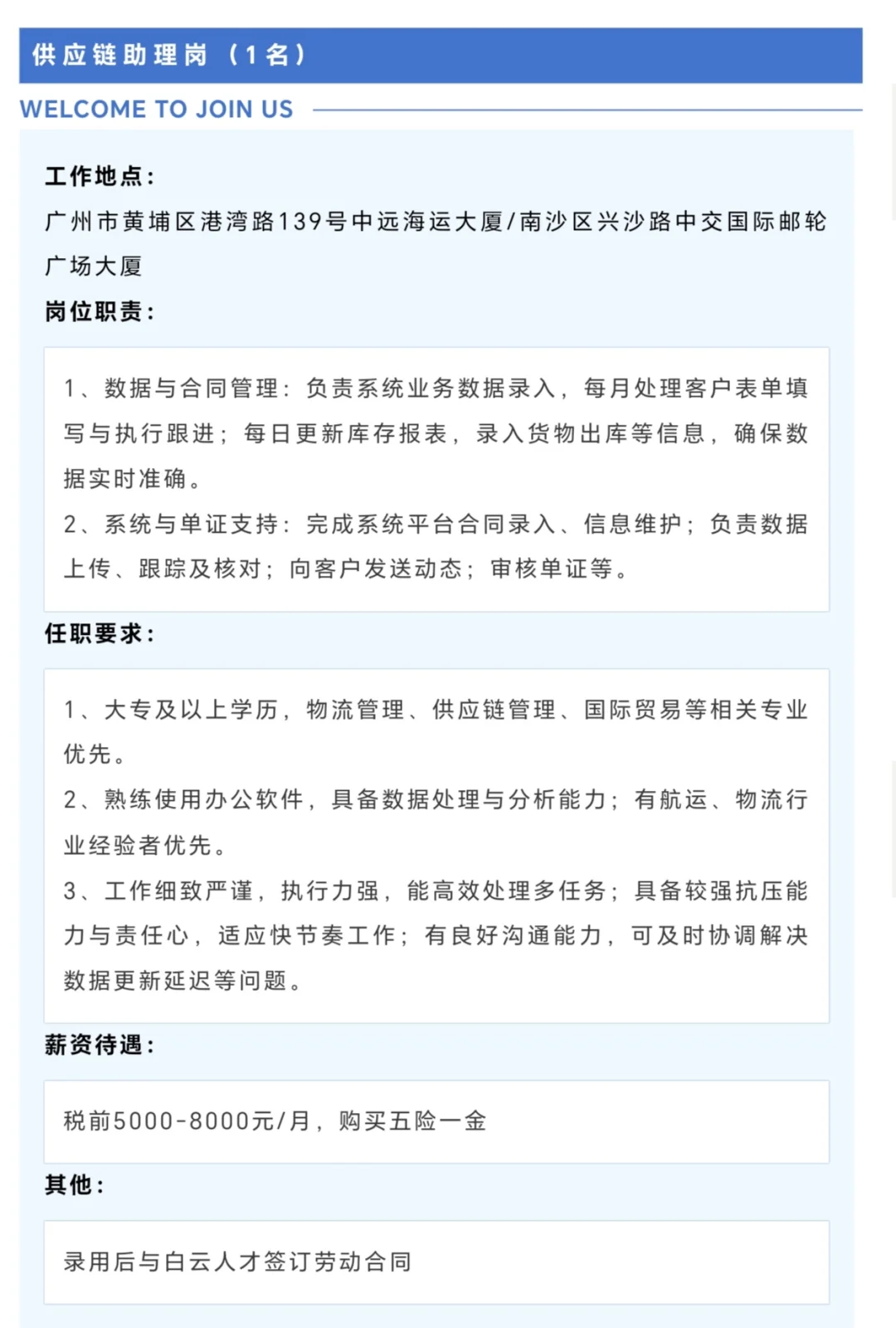 供应链助理岗（1名）

WELCOME TO JOIN US

工作地点：

广州市黄埔区港湾路139号中远海运大厦/南沙区兴沙路中交国际邮轮广场大厦

岗位职责：

1、数据与合同管理：负责系统业务数据录入，每月处理客户表单填写与执行跟进；每日更新库存报表，录入货物出库等信息，确保数据实时准确。

2、系统与单证支持：完成系统平台合同录入、信息维护；负责数据上传、跟踪及核对；向客户发送动态；审核单证等。

任职要求：

1、大专及以上学历，物流管理、供应链管理、国际贸易等相关专业优先。

2、熟练使用办公软件，具备数据处理与分析能力；有航运、物流行业经验者优先。

3、工作细致严谨，执行力强，能高效处理多任务；具备较强抗压能力与责任心，适应快节奏工作；有良好沟通能力，可及时协调解决数据更新延迟等问题。

薪资待遇：

税前5000-8000元/月，购买五险一金

其他：

录用后与白云人才签订劳动合同